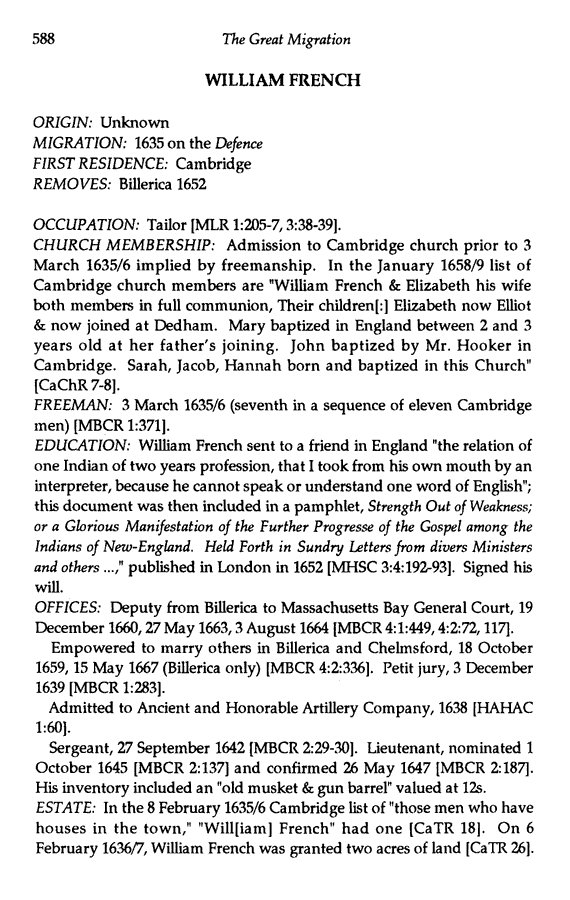 588 The Great Migration

WILLIAM FRENCH

ORIGIN: Unknown
MIGRATION: 1635 on the Defence
FIRST RESIDENCE: Cambridge
REMOVES: Billerica 1652

OCCUPATION: Tailor [MLR 1:205-7, 3:38-39].
CHURCH MEMBERSHIP: Admission to Cambridge church prior to 3 March 1635/6 implied by freemanship. In the January 1658/9 list of Cambridge church members are "William French & Elizabeth his wife both members in full communion, Their children[:] Elizabeth now Elliot & now joined at Dedham. Mary baptized in England between 2 and 3 years old at her father's joining. John baptized by Mr. Hooker in Cambridge. Sarah, Jacob, Hannah born and baptized in this Church" [CaChR 7-8].
FREEMAN: 3 March 1635/6 (seventh in a sequence of eleven Cambridge men) [MBCR 1:371].
EDUCATION: William French sent to a friend in England "the relation of one Indian of two years profession, that I took from his own mouth by an interpreter, because he cannot speak or understand one word of English"; this document was then included in a pamphlet, Strength Out of Weakness; or a Glorious Manifestation of the Further Progresse of the Gospel among the Indians of New-England. Held Forth in Sundry Letters from divers Ministers and others ...," published in London in 1652 [MHSC 3:4:192-93]. Signed his will.
OFFICES: Deputy from Billerica to Massachusetts Bay General Court, 19 December 1660, 27 May 1663, 3 August 1664 [MBCR 4:1:449, 4:2:72, 117].
Empowered to marry others in Billerica and Chelmsford, 18 October 1659, 15 May 1667 (Billerica only) [MBCR 4:2:336]. Petit jury, 3 December 1639 [MBCR 1:283].
Admitted to Ancient and Honorable Artillery Company, 1638 [HAHAC 1:60].
Sergeant, 27 September 1642 [MBCR 2:29-30]. Lieutenant, nominated 1 October 1645 [MBCR 2:137] and confirmed 26 May 1647 [MBCR 2:187]. His inventory included an "old musket & gun barrel" valued at 12s.
ESTATE: In the 8 February 1635/6 Cambridge list of "those men who have houses in the town," "Will[iam] French" had one [CaTR 18]. On 6 February 1636/7, William French was granted two acres of land [CaTR 26].